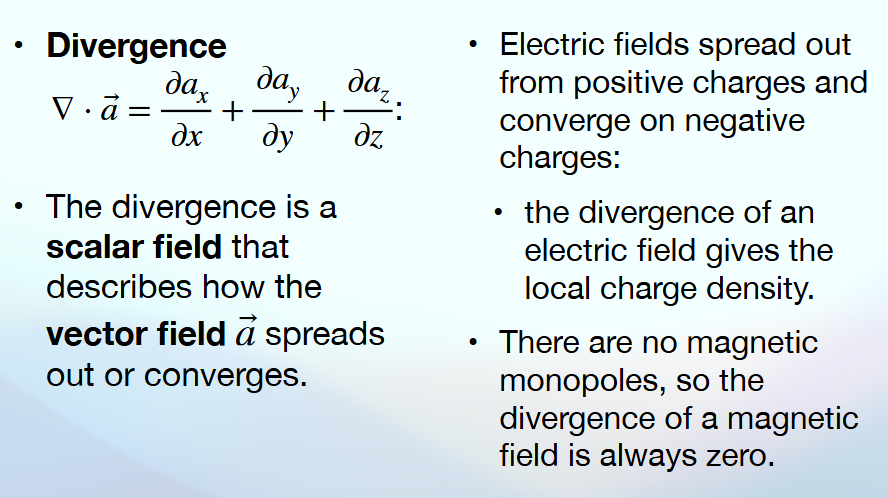 • Divergence
$\nabla \cdot \vec{a} = \frac{\partial a_x}{\partial x} + \frac{\partial a_y}{\partial y} + \frac{\partial a_z}{\partial z}$:

• The divergence is a scalar field that describes how the vector field $\vec{a}$ spreads out or converges.

• Electric fields spread out from positive charges and converge on negative charges:

• the divergence of an electric field gives the local charge density.

• There are no magnetic monopoles, so the divergence of a magnetic field is always zero.